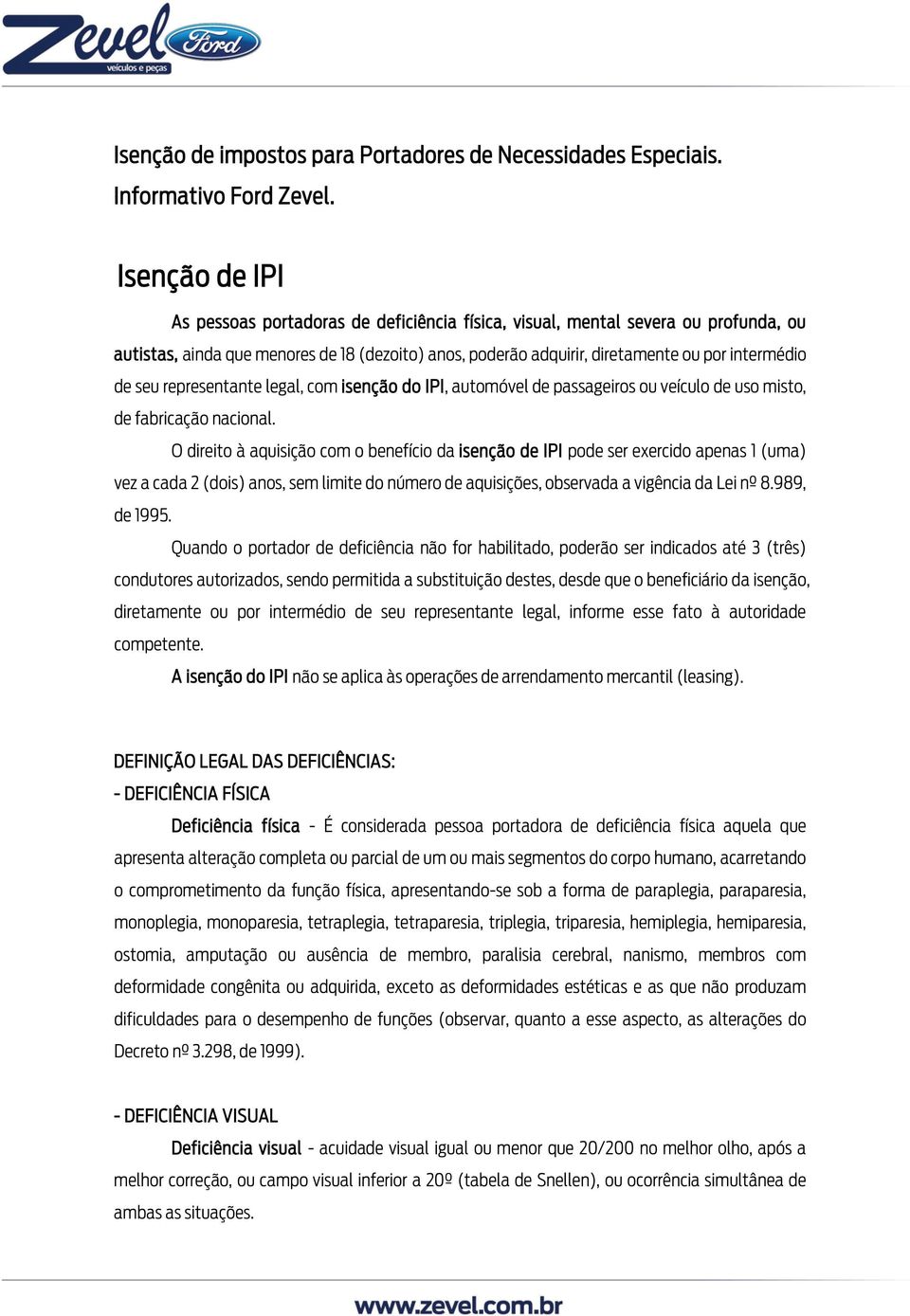 Zevel veículos e peças Ford

Isenção de impostos para Portadores de Necessidades Especiais. Informativo Ford Zevel.

Isenção de IPI

As pessoas portadoras de deficiência física, visual, mental severa ou profunda, ou autistas, ainda que menores de 18 (dezoito) anos, poderão adquirir, diretamente ou por intermédio de seu representante legal, com isenção do IPI, automóvel de passageiros ou veículo de uso misto, de fabricação nacional.

O direito à aquisição com o benefício da isenção de IPI pode ser exercido apenas 1 (uma) vez a cada 2 (dois) anos, sem limite do número de aquisições, observada a vigência da Lei nº 8.989, de 1995.

Quando o portador de deficiência não for habilitado, poderão ser indicados até 3 (três) condutores autorizados, sendo permitida a substituição destes, desde que o beneficiário da isenção, diretamente ou por intermédio de seu representante legal, informe esse fato à autoridade competente.

A isenção do IPI não se aplica às operações de arrendamento mercantil (leasing).

DEFINIÇÃO LEGAL DAS DEFICIÊNCIAS:
- DEFICIÊNCIA FÍSICA

Deficiência física - É considerada pessoa portadora de deficiência física aquela que apresenta alteração completa ou parcial de um ou mais segmentos do corpo humano, acarretando o comprometimento da função física, apresentando-se sob a forma de paraplegia, paraparesia, monoplegia, monoparesia, tetraplegia, tetraparesia, triplegia, triparesia, hemiplegia, hemiparesia, ostomia, amputação ou ausência de membro, paralisia cerebral, nanismo, membros com deformidade congênita ou adquirida, exceto as deformidades estéticas e as que não produzam dificuldades para o desempenho de funções (observar, quanto a esse aspecto, as alterações do Decreto nº 3.298, de 1999).

- DEFICIÊNCIA VISUAL

Deficiência visual - acuidade visual igual ou menor que 20/200 no melhor olho, após a melhor correção, ou campo visual inferior a 20º (tabela de Snellen), ou ocorrência simultânea de ambas as situações.

www.zevel.com.br